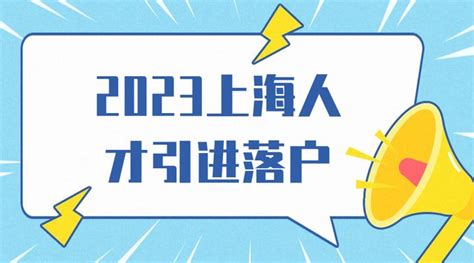 2023上海人才引进落户